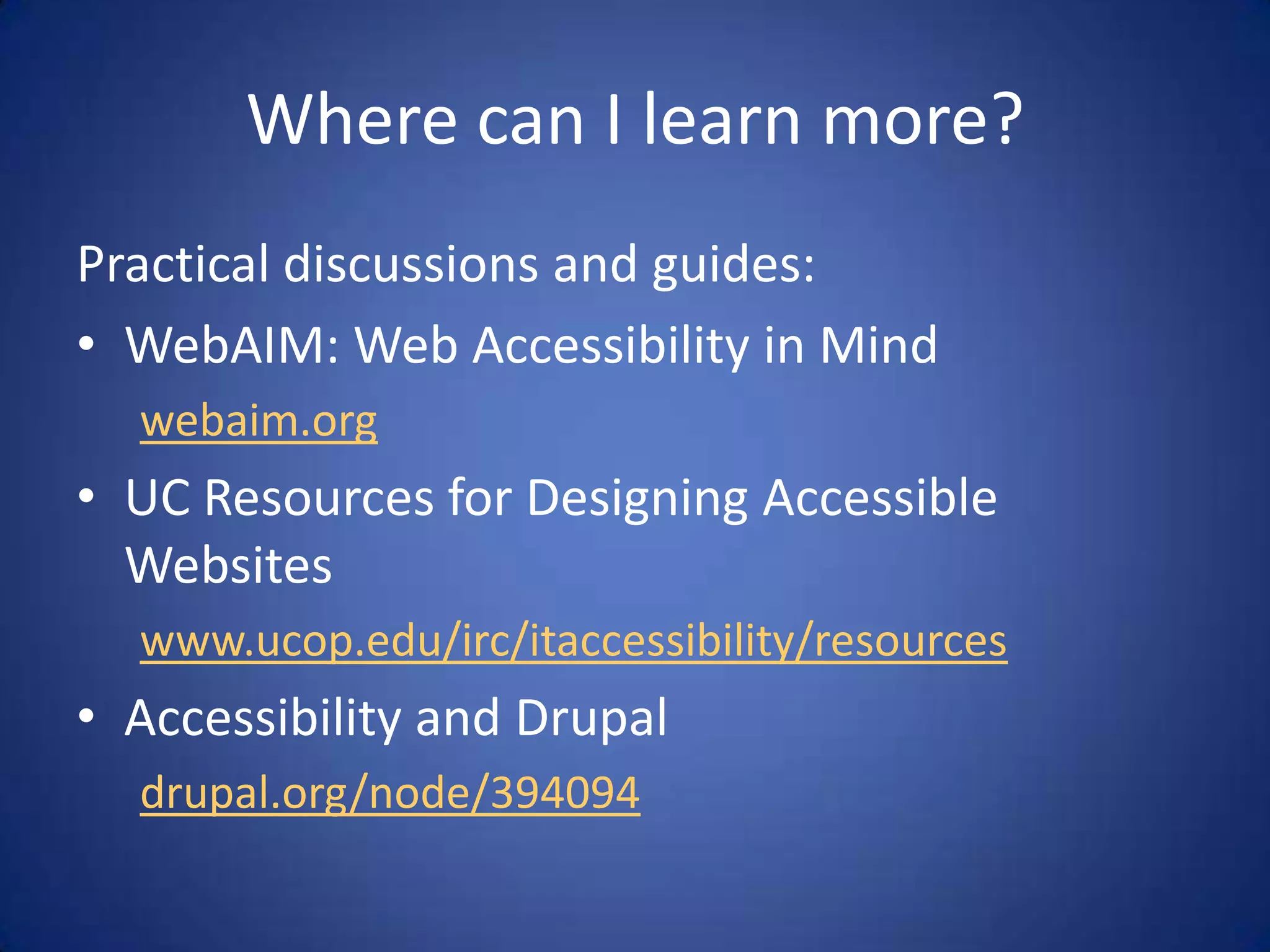 Where can I learn more?

Practical discussions and guides:

• WebAIM: Web Accessibility in Mind
webaim.org

• UC Resources for Designing Accessible Websites
www.ucop.edu/irc/itaccessibility/resources

• Accessibility and Drupal
drupal.org/node/394094